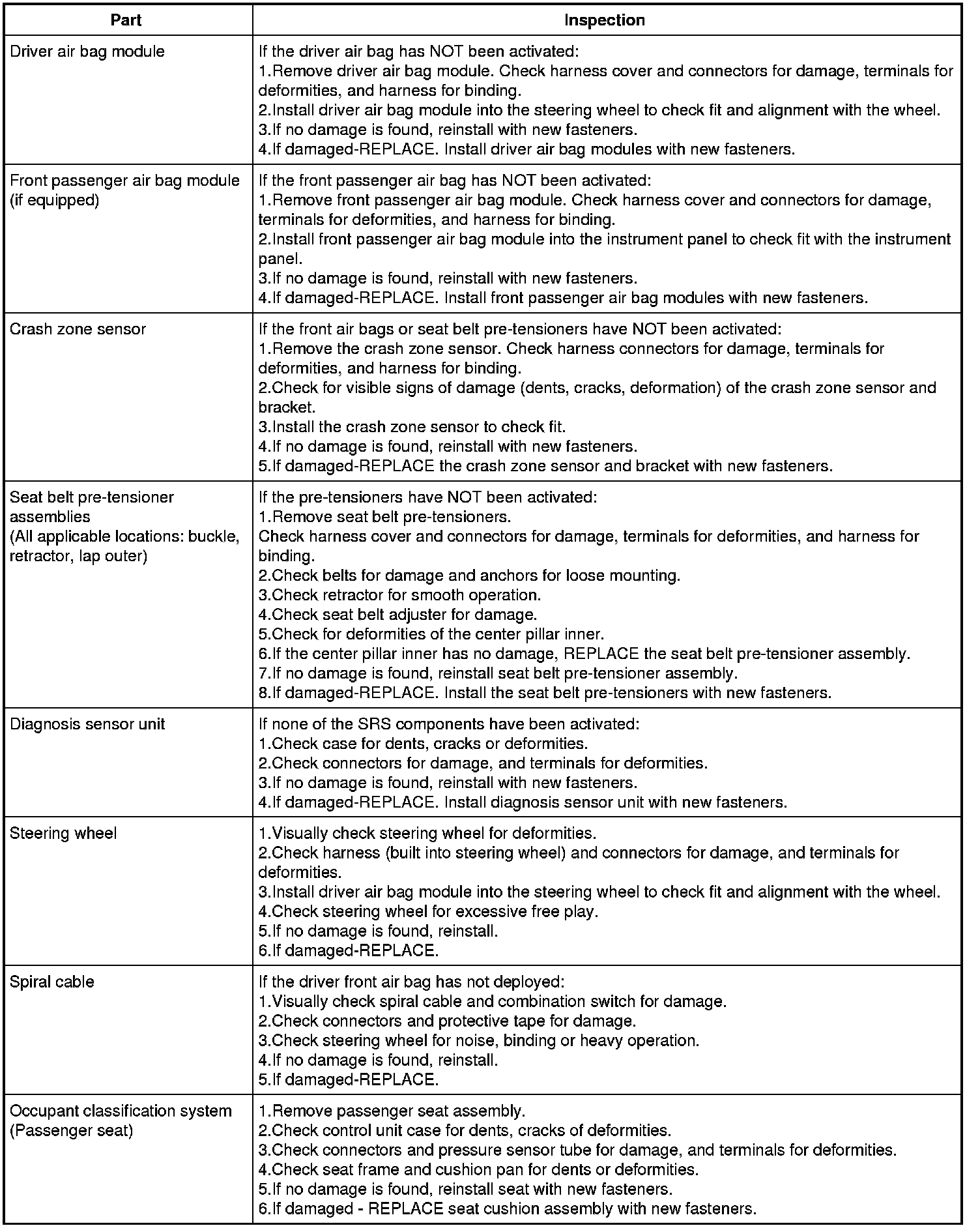 | Part | Inspection |
|---|---|
| Driver air bag module | If the driver air bag has NOT been activated:<br>1.Remove driver air bag module. Check harness cover and connectors for damage, terminals for deformities, and harness for binding.<br>2.Install driver air bag module into the steering wheel to check fit and alignment with the wheel.<br>3.If no damage is found, reinstall with new fasteners.<br>4.If damaged-REPLACE. Install driver air bag modules with new fasteners. |
| Front passenger air bag module (if equipped) | If the front passenger air bag has NOT been activated:<br>1.Remove front passenger air bag module. Check harness cover and connectors for damage, terminals for deformities, and harness for binding.<br>2.Install front passenger air bag module into the instrument panel to check fit with the instrument panel.<br>3.If no damage is found, reinstall with new fasteners.<br>4.If damaged-REPLACE. Install front passenger air bag modules with new fasteners. |
| Crash zone sensor | If the front air bags or seat belt pre-tensioners have NOT been activated:<br>1.Remove the crash zone sensor. Check harness connectors for damage, terminals for deformities, and harness for binding.<br>2.Check for visible signs of damage (dents, cracks, deformation) of the crash zone sensor and bracket.<br>3.Install the crash zone sensor to check fit.<br>4.If no damage is found, reinstall with new fasteners.<br>5.If damaged-REPLACE the crash zone sensor and bracket with new fasteners. |
| Seat belt pre-tensioner assemblies<br>(All applicable locations: buckle, retractor, lap outer) | If the pre-tensioners have NOT been activated:<br>1.Remove seat belt pre-tensioners.<br>Check harness cover and connectors for damage, terminals for deformities, and harness for binding.<br>2.Check belts for damage and anchors for loose mounting.<br>3.Check retractor for smooth operation.<br>4.Check seat belt adjuster for damage.<br>5.Check for deformities of the center pillar inner.<br>6.If the center pillar inner has no damage, REPLACE the seat belt pre-tensioner assembly.<br>7.If no damage is found, reinstall seat belt pre-tensioner assembly.<br>8.If damaged-REPLACE. Install the seat belt pre-tensioners with new fasteners. |
| Diagnosis sensor unit | If none of the SRS components have been activated:<br>1.Check case for dents, cracks or deformities.<br>2.Check connectors for damage, and terminals for deformities.<br>3.If no damage is found, reinstall with new fasteners.<br>4.If damaged-REPLACE. Install diagnosis sensor unit with new fasteners. |
| Steering wheel | 1.Visually check steering wheel for deformities.<br>2.Check harness (built into steering wheel) and connectors for damage, and terminals for deformities.<br>3.Install driver air bag module into the steering wheel to check fit and alignment with the wheel.<br>4.Check steering wheel for excessive free play.<br>5.If no damage is found, reinstall.<br>6.If damaged-REPLACE. |
| Spiral cable | If the driver front air bag has not deployed:<br>1.Visually check spiral cable and combination switch for damage.<br>2.Check connectors and protective tape for damage.<br>3.Check steering wheel for noise, binding or heavy operation.<br>4.If no damage is found, reinstall.<br>5.If damaged-REPLACE. |
| Occupant classification system (Passenger seat) | 1.Remove passenger seat assembly.<br>2.Check control unit case for dents, cracks of deformities.<br>3.Check connectors and pressure sensor tube for damage, and terminals for deformities.<br>4.Check seat frame and cushion pan for dents or deformities.<br>5.If no damage is found, reinstall seat with new fasteners.<br>6.If damaged - REPLACE seat cushion assembly with new fasteners. |